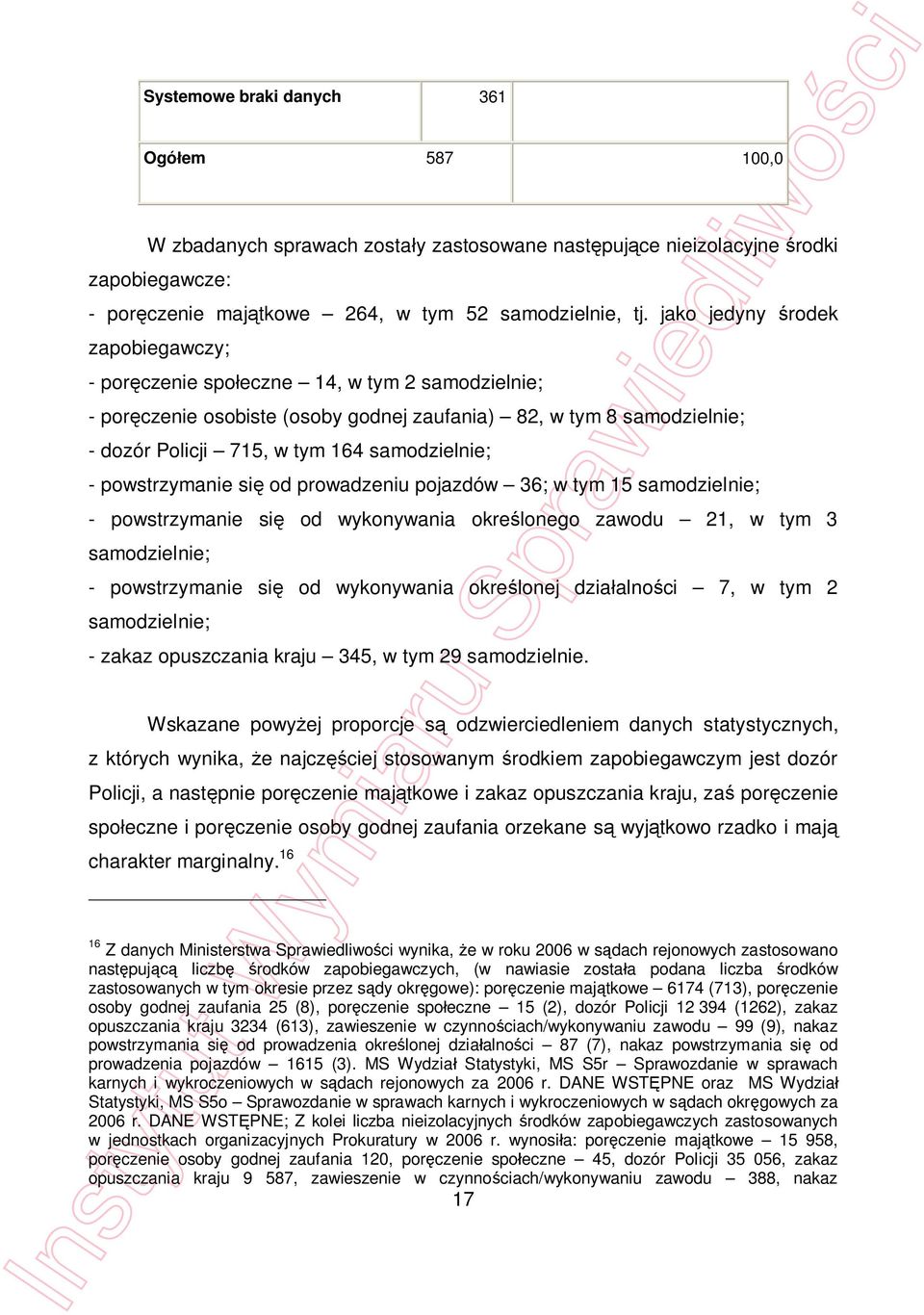 | Systemowe braki danych | 361 | |
|---|---|---|
| Ogółem | 587 | 100,0 |

W zbadanych sprawach zostały zastosowane następujące nieizolacyjne środki zapobiegawcze:
- poręczenie majątkowe – 264, w tym 52 samodzielnie, tj. jako jedyny środek zapobiegawczy;
- poręczenie społeczne – 14, w tym 2 samodzielnie;
- poręczenie osobiste (osoby godnej zaufania) – 82, w tym 8 samodzielnie;
- dozór Policji – 715, w tym 164 samodzielnie;
- powstrzymanie się od prowadzeniu pojazdów – 36; w tym 15 samodzielnie;
- powstrzymanie się od wykonywania określonego zawodu – 21, w tym 3 samodzielnie;
- powstrzymanie się od wykonywania określonej działalności – 7, w tym 2 samodzielnie;
- zakaz opuszczania kraju – 345, w tym 29 samodzielnie.

Wskazane powyżej proporcje są odzwierciedleniem danych statystycznych, z których wynika, że najczęściej stosowanym środkiem zapobiegawczym jest dozór Policji, a następnie poręczenie majątkowe i zakaz opuszczania kraju, zaś poręczenie społeczne i poręczenie osoby godnej zaufania orzekane są wyjątkowo rzadko i mają charakter marginalny.$^{16}$

$^{16}$ Z danych Ministerstwa Sprawiedliwości wynika, że w roku 2006 w sądach rejonowych zastosowano następującą liczbę środków zapobiegawczych, (w nawiasie została podana liczba środków zastosowanych w tym okresie przez sądy okręgowe): poręczenie majątkowe – 6174 (713), poręczenie osoby godnej zaufania 25 (8), poręczenie społeczne – 15 (2), dozór Policji 12 394 (1262), zakaz opuszczania kraju 3234 (613), zawieszenie w czynnościach/wykonywaniu zawodu – 99 (9), nakaz powstrzymania się od prowadzenia określonej działalności – 87 (7), nakaz powstrzymania się od prowadzenia pojazdów – 1615 (3). MS Wydział Statystyki, MS S5r – Sprawozdanie w sprawach karnych i wykroczeniowych w sądach rejonowych za 2006 r. DANE WSTĘPNE oraz MS Wydział Statystyki, MS S5o – Sprawozdanie w sprawach karnych i wykroczeniowych w sądach okręgowych za 2006 r. DANE WSTĘPNE; Z kolei liczba nieizolacyjnych środków zapobiegawczych zastosowanych w jednostkach organizacyjnych Prokuratury w 2006 r. wynosiła: poręczenie majątkowe – 15 958, poręczenie osoby godnej zaufania 120, poręczenie społeczne – 45, dozór Policji 35 056, zakaz opuszczania kraju 9 587, zawieszenie w czynnościach/wykonywaniu zawodu – 388, nakaz

17

Instytut Wymiaru Sprawiedliwości